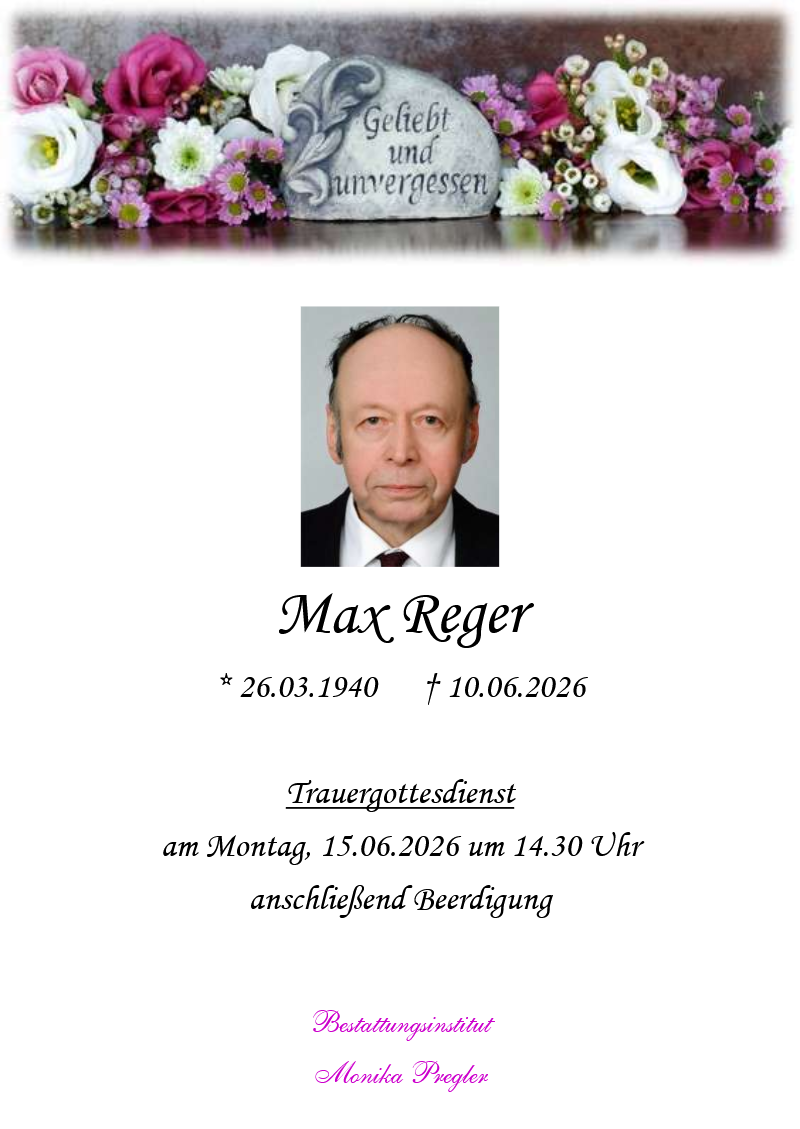 Geliebt und unvergessen

Max Reger

* 26.03.1940 † 10.06.2026

Trauergottesdienst

am Montag, 15.06.2026 um 14.30 Uhr

anschließend Beerdigung

Bestattungsinstitut

Monika Pregler